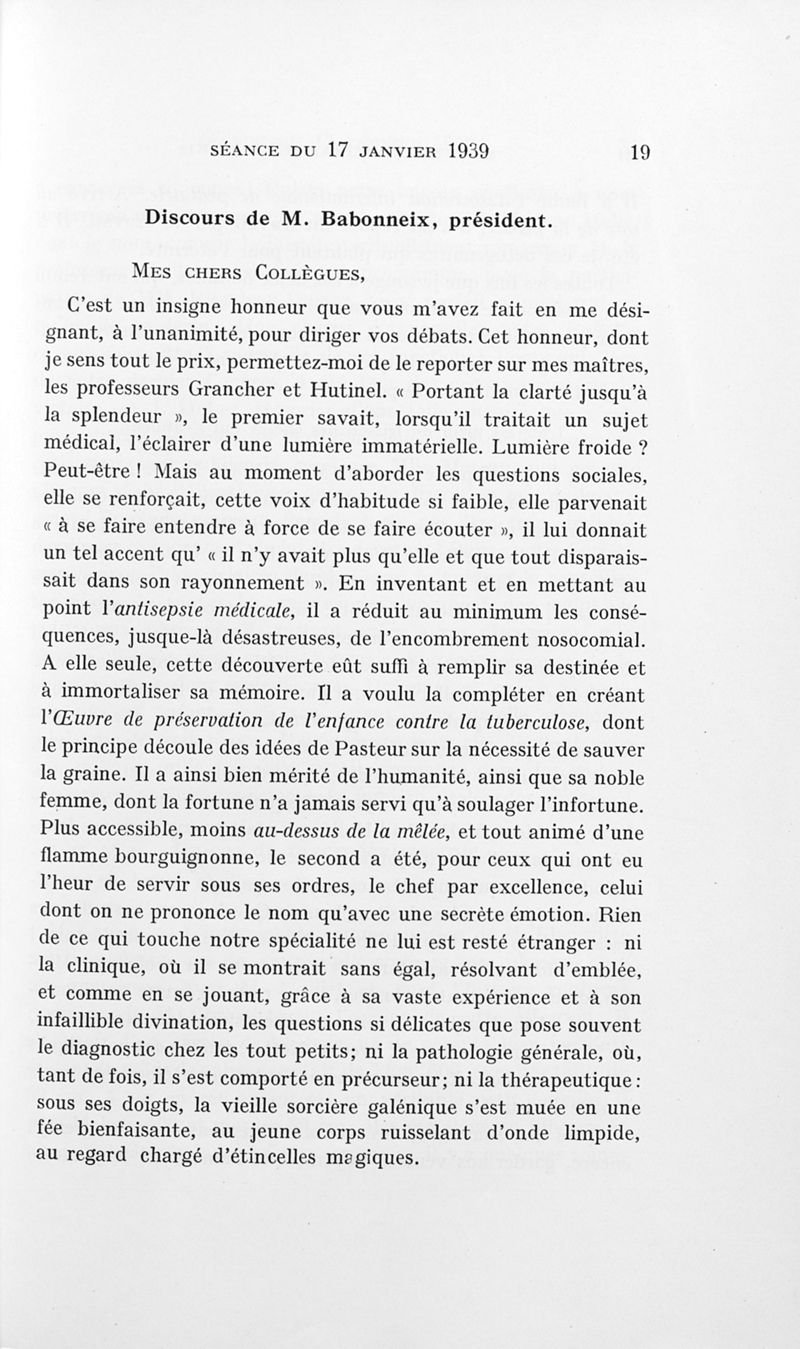 SÉANCE DU 17 JANVIER 1939 19

Discours de M. Babonneix, président.

MES CHERS COLLÈGUES,

C'est un insigne honneur que vous m'avez fait en me désignant, à l'unanimité, pour diriger vos débats. Cet honneur, dont je sens tout le prix, permettez-moi de le reporter sur mes maîtres, les professeurs Grancher et Hutinel. « Portant la clarté jusqu'à la splendeur », le premier savait, lorsqu'il traitait un sujet médical, l'éclairer d'une lumière immatérielle. Lumière froide ? Peut-être ! Mais au moment d'aborder les questions sociales, elle se renforçait, cette voix d'habitude si faible, elle parvenait « à se faire entendre à force de se faire écouter », il lui donnait un tel accent qu' « il n'y avait plus qu'elle et que tout disparaissait dans son rayonnement ». En inventant et en mettant au point l'antisepsie médicale, il a réduit au minimum les conséquences, jusque-là désastreuses, de l'encombrement nosocomial. A elle seule, cette découverte eût suffi à remplir sa destinée et à immortaliser sa mémoire. Il a voulu la compléter en créant l'Œuvre de préservation de l'enfance contre la tuberculose, dont le principe découle des idées de Pasteur sur la nécessité de sauver la graine. Il a ainsi bien mérité de l'humanité, ainsi que sa noble femme, dont la fortune n'a jamais servi qu'à soulager l'infortune. Plus accessible, moins au-dessus de la mêlée, et tout animé d'une flamme bourguignonne, le second a été, pour ceux qui ont eu l'heur de servir sous ses ordres, le chef par excellence, celui dont on ne prononce le nom qu'avec une secrète émotion. Rien de ce qui touche notre spécialité ne lui est resté étranger : ni la clinique, où il se montrait sans égal, résolvant d'emblée, et comme en se jouant, grâce à sa vaste expérience et à son infaillible divination, les questions si délicates que pose souvent le diagnostic chez les tout petits; ni la pathologie générale, où, tant de fois, il s'est comporté en précurseur; ni la thérapeutique : sous ses doigts, la vieille sorcière galénique s'est muée en une fée bienfaisante, au jeune corps ruisselant d'onde limpide, au regard chargé d'étincelles magiques.